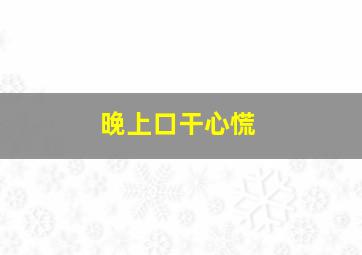 晚上口干心慌